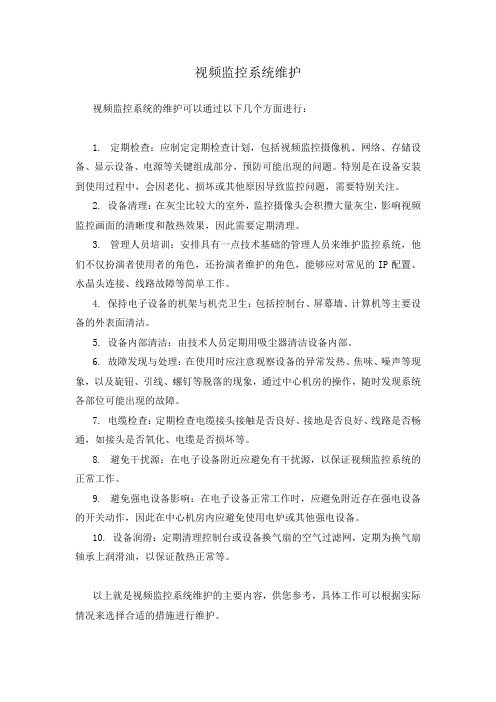 视频监控系统维护

视频监控系统的维护可以通过以下几个方面进行：

1. 定期检查：应制定定期检查计划，包括视频监控摄像机、网络、存储设备、显示设备、电源等关键组成部分，预防可能出现的问题。特别是在设备安装到使用过程中，会因老化、损坏或其他原因导致监控问题，需要特别关注。

2. 设备清理：在灰尘比较大的室外，监控摄像头会积攒大量灰尘，影响视频监控画面的清晰度和散热效果，因此需要定期清理。

3. 管理人员培训：安排具有一点技术基础的管理人员来维护监控系统，他们不仅扮演者使用者的角色，还扮演者维护的角色，能够应对常见的 IP 配置、水晶头连接、线路故障等简单工作。

4. 保持电子设备的机架与机壳卫生：包括控制台、屏幕墙、计算机等主要设备的外表面清洁。

5. 设备内部清洁：由技术人员定期用吸尘器清洁设备内部。

6. 故障发现与处理：在使用时应注意观察设备的异常发热、焦味、噪声等现象，以及旋钮、引线、螺钉等脱落的现象，通过中心机房的操作，随时发现系统各部位可能出现的故障。

7. 电缆检查：定期检查电缆接头接触是否良好、接地是否良好、线路是否畅通，如接头是否氧化、电缆是否损坏等。

8. 避免干扰源：在电子设备附近应避免有干扰源，以保证视频监控系统的正常工作。

9. 避免强电设备影响：在电子设备正常工作时，应避免附近存在强电设备的开关动作，因此在中心机房内应避免使用电炉或其他强电设备。

10. 设备润滑：定期清理控制台或设备换气扇的空气过滤网，定期为换气扇轴承上润滑油，以保证散热正常等。

以上就是视频监控系统维护的主要内容，供您参考，具体工作可以根据实际情况来选择合适的措施进行维护。